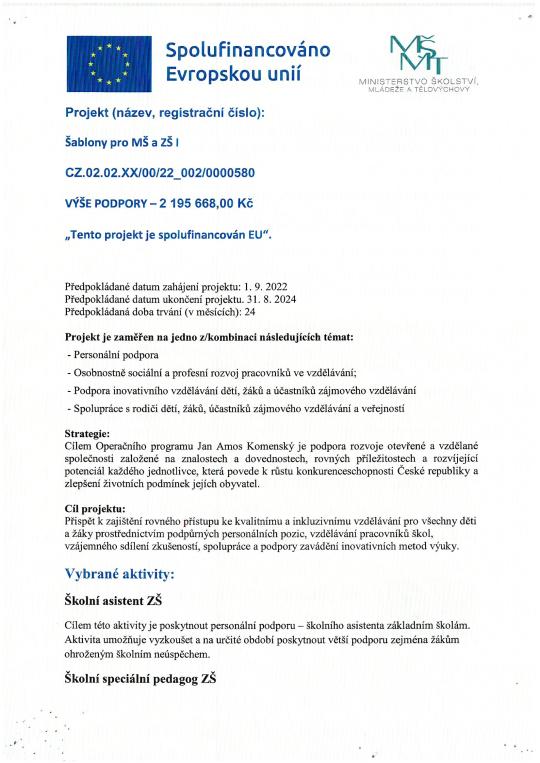 Spolufinancováno Evropskou unií

MŠMT
MINISTERSTVO ŠKOLSTVÍ, MLÁDEŽE A TĚLOVÝCHOVY

Projekt (název, registrační číslo):

Šablony pro MŠ a ZŠ I

CZ.02.02.XX/00/22_002/0000580

VÝŠE PODPORY – 2 195 668,00 Kč

„Tento projekt je spolufinancován EU".

Předpokládané datum zahájení projektu: 1. 9. 2022
Předpokládané datum ukončení projektu. 31. 8. 2024
Předpokládaná doba trvání (v měsících): 24

Projekt je zaměřen na jedno z/kombinaci následujících témat:
- Personální podpora
- Osobnostně sociální a profesní rozvoj pracovníků ve vzdělávání;
- Podpora inovativního vzdělávání dětí, žáků a účastníků zájmového vzdělávání
- Spolupráce s rodiči dětí, žáků, účastníků zájmového vzdělávání a veřejností

Strategie:
Cílem Operačního programu Jan Amos Komenský je podpora rozvoje otevřené a vzdělané společnosti založené na znalostech a dovednostech, rovných příležitostech a rozvíjející potenciál každého jednotlivce, která povede k růstu konkurenceschopnosti České republiky a zlepšení životních podmínek jejích obyvatel.

Cíl projektu:
Přispět k zajištění rovného přístupu ke kvalitnímu a inkluzivnímu vzdělávání pro všechny děti a žáky prostřednictvím podpůrných personálních pozic, vzdělávání pracovníků škol, vzájemného sdílení zkušeností, spolupráce a podpory zavádění inovativních metod výuky.

Vybrané aktivity:

Školní asistent ZŠ

Cílem této aktivity je poskytnout personální podporu – školního asistenta základním školám. Aktivita umožňuje vyzkoušet a na určité období poskytnout větší podporu zejména žákům ohroženým školním neúspěchem.

Školní speciální pedagog ZŠ